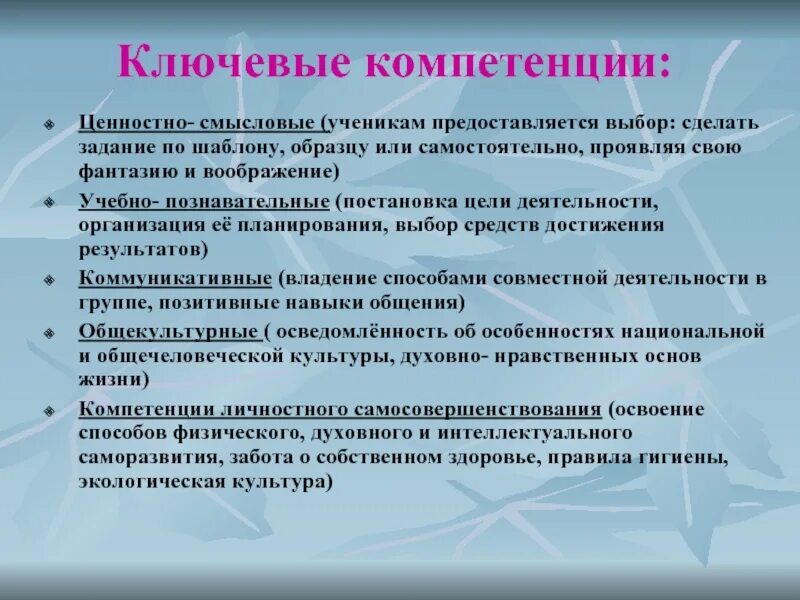 Ключевые компетенции:

Ценностно- смысловые (ученикам предоставляется выбор: сделать задание по шаблону, образцу или самостоятельно, проявляя свою фантазию и воображение)

Учебно- познавательные (постановка цели деятельности, организация её планирования, выбор средств достижения результатов)

Коммуникативные (владение способами совместной деятельности в группе, позитивные навыки общения)

Общекультурные ( осведомлённость об особенностях национальной и общечеловеческой культуры, духовно- нравственных основ жизни)

Компетенции личностного самосовершенствования (освоение способов физического, духовного и интеллектуального саморазвития, забота о собственном здоровье, правила гигиены, экологическая культура)